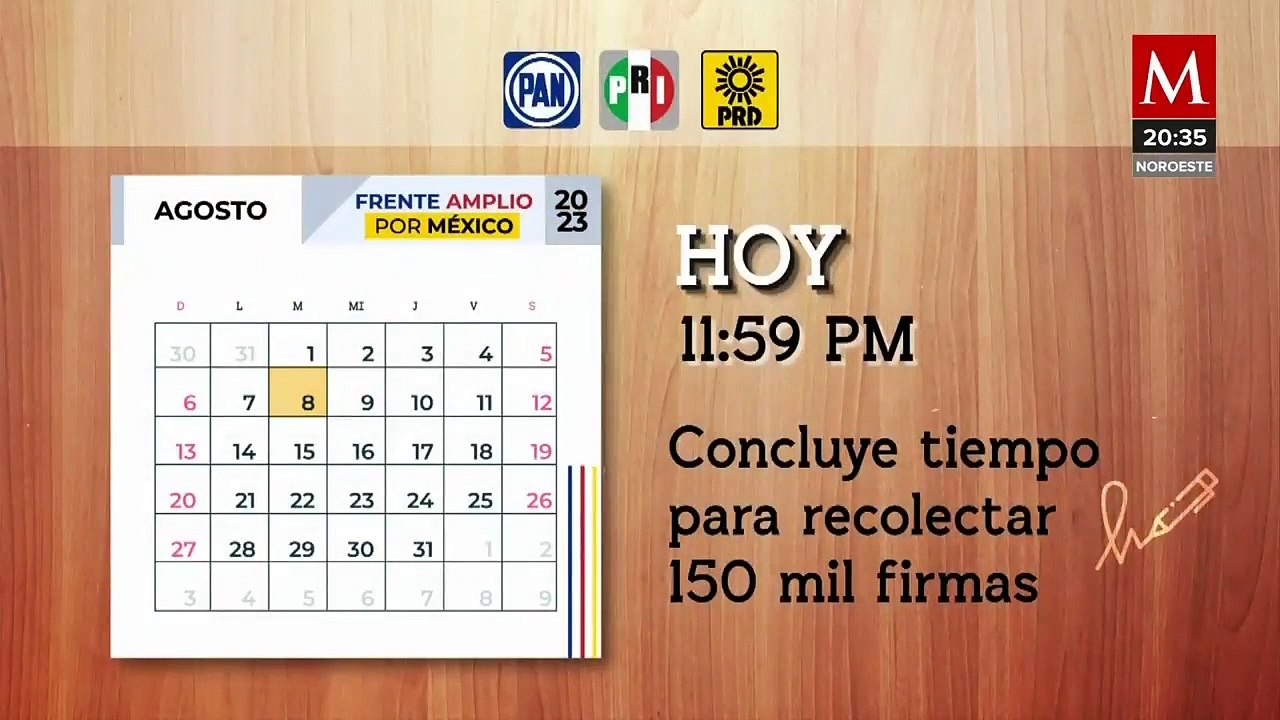 PAN PRI PRD

M
20:35
NOROESTE

AGOSTO

FRENTE AMPLIO POR MÉXICO

2023

| D | L | M | MI | J | V | S |
|---|---|---|---|---|---|---|
| 30 | 31 | 1 | 2 | 3 | 4 | 5 |
| 6 | 7 | 8 | 9 | 10 | 11 | 12 |
| 13 | 14 | 15 | 16 | 17 | 18 | 19 |
| 20 | 21 | 22 | 23 | 24 | 25 | 26 |
| 27 | 28 | 29 | 30 | 31 | 1 | 2 |
| 3 | 4 | 5 | 6 | 7 | 8 | 9 |

HOY
11:59 PM

Concluye tiempo para recolectar 150 mil firmas